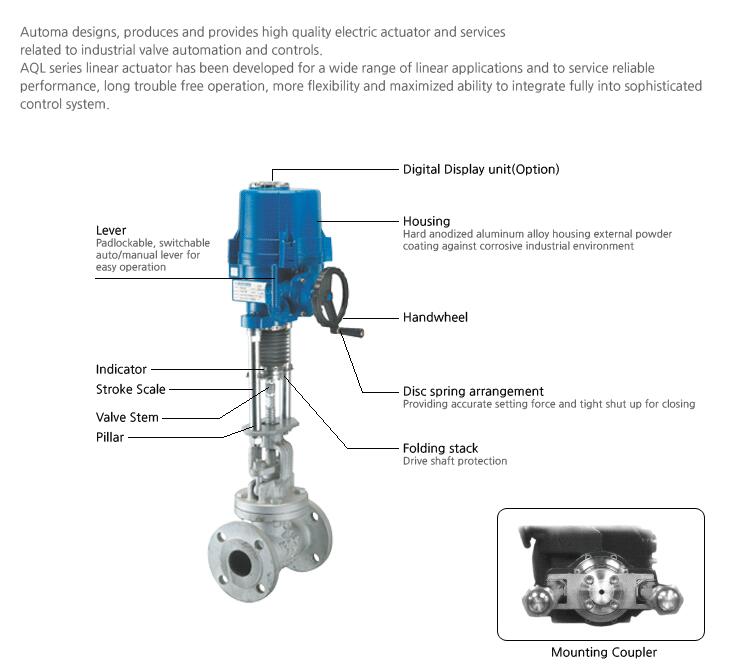 Automa designs, produces and provides high quality electric actuator and services related to industrial valve automation and controls.
AQL series linear actuator has been developed for a wide range of linear applications and to service reliable performance, long trouble free operation, more flexibility and maximized ability to integrate fully into sophisticated control system.

Digital Display unit(Option)

Lever
Padlockable, switchable auto/manual lever for easy operation

Housing
Hard anodized aluminum alloy housing external powder coating against corrosive industrial environment

Handwheel

Indicator

Stroke Scale

Valve Stem

Pillar

Disc spring arrangement
Providing accurate setting force and tight shut up for closing

Folding stack
Drive shaft protection

Mounting Coupler